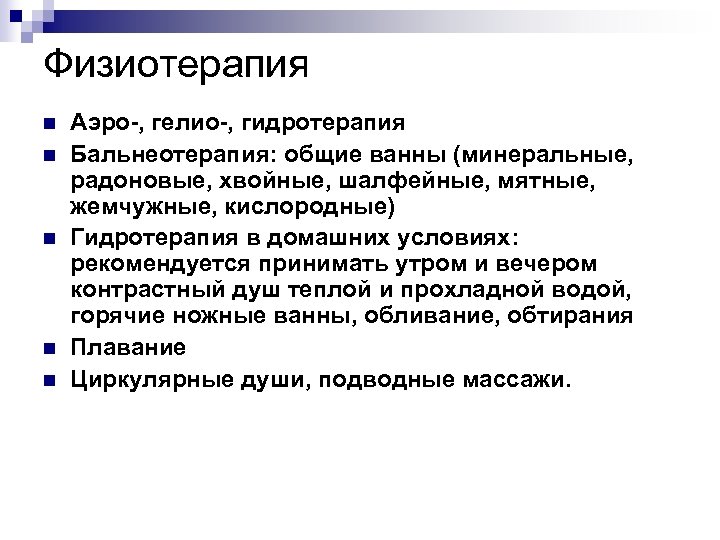 Физиотерапия

- Аэро-, гелио-, гидротерапия
- Бальнеотерапия: общие ванны (минеральные, радоновые, хвойные, шалфейные, мятные, жемчужные, кислородные)
- Гидротерапия в домашних условиях: рекомендуется принимать утром и вечером контрастный душ теплой и прохладной водой, горячие ножные ванны, обливание, обтирания
- Плавание
- Циркулярные души, подводные массажи.